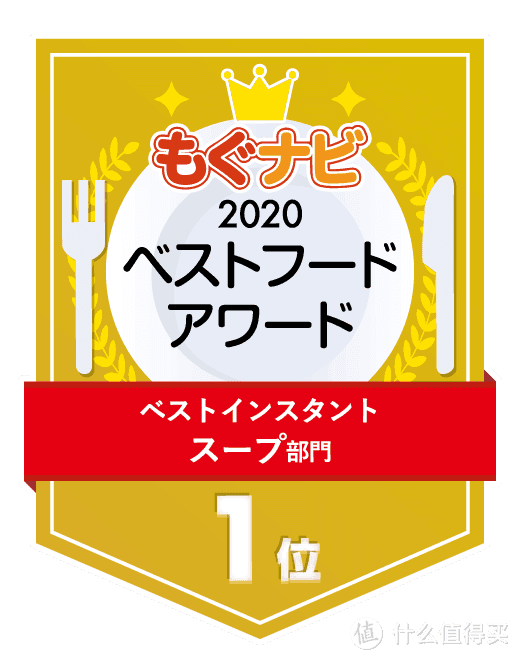 もぐナビ

2020
ベストフード
アワード

ベストインスタント
スープ部門

1位

值 什么值得买